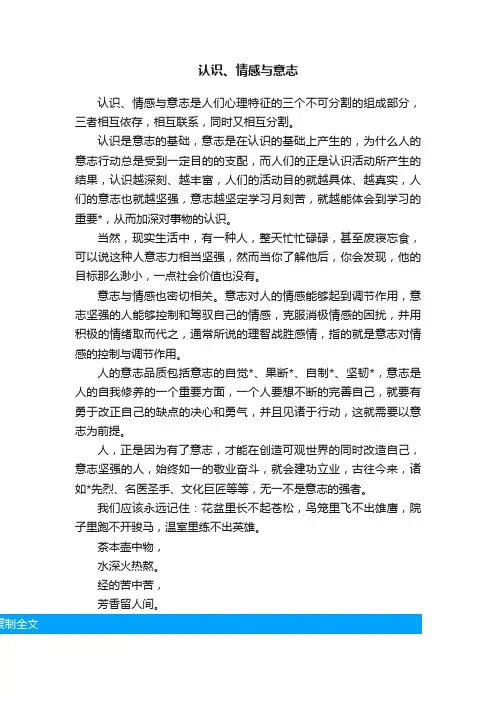 认识、情感与意志

认识、情感与意志是人们心理特征的三个不可分割的组成部分，三者相互依存，相互联系，同时又相互分割。

认识是意志的基础，意志是在认识的基础上产生的，为什么人的意志行动总是受到一定目的的支配，而人们的正是认识活动所产生的结果，认识越深刻、越丰富，人们的活动目的就越具体、越真实，人们的意志也就越坚强，意志越坚定学习月刻苦，就越能体会到学习的重要*，从而加深对事物的认识。

当然，现实生活中，有一种人，整天忙忙碌碌，甚至废寝忘食，可以说这种人意志力相当坚强，然而当你了解他后，你会发现，他的目标那么渺小，一点社会价值也没有。

意志与情感也密切相关。意志对人的情感能够起到调节作用，意志坚强的人能够控制和驾驭自己的情感，克服消极情感的困扰，并用积极的情绪取而代之，通常所说的理智战胜感情，指的就是意志对情感的控制与调节作用。

人的意志品质包括意志的自觉*、果断*、自制*、坚韧*，意志是人的自我修养的一个重要方面，一个人要想不断的完善自己，就要有勇于改正自己的缺点的决心和勇气，并且见诸于行动，这就需要以意志为前提。

人，正是因为有了意志，才能在创造可观世界的同时改造自己，意志坚强的人，始终如一的敬业奋斗，就会建功立业，古往今来，诸如*先烈、名医圣手、文化巨匠等等，无一不是意志的强者。

我们应该永远记住：花盆里长不起苍松，鸟笼里飞不出雄鹰，院子里跑不开骏马，温室里练不出英雄。

茶本壶中物，
水深火热熬。
经的苦中苦，
芳香留人间。

复制全文